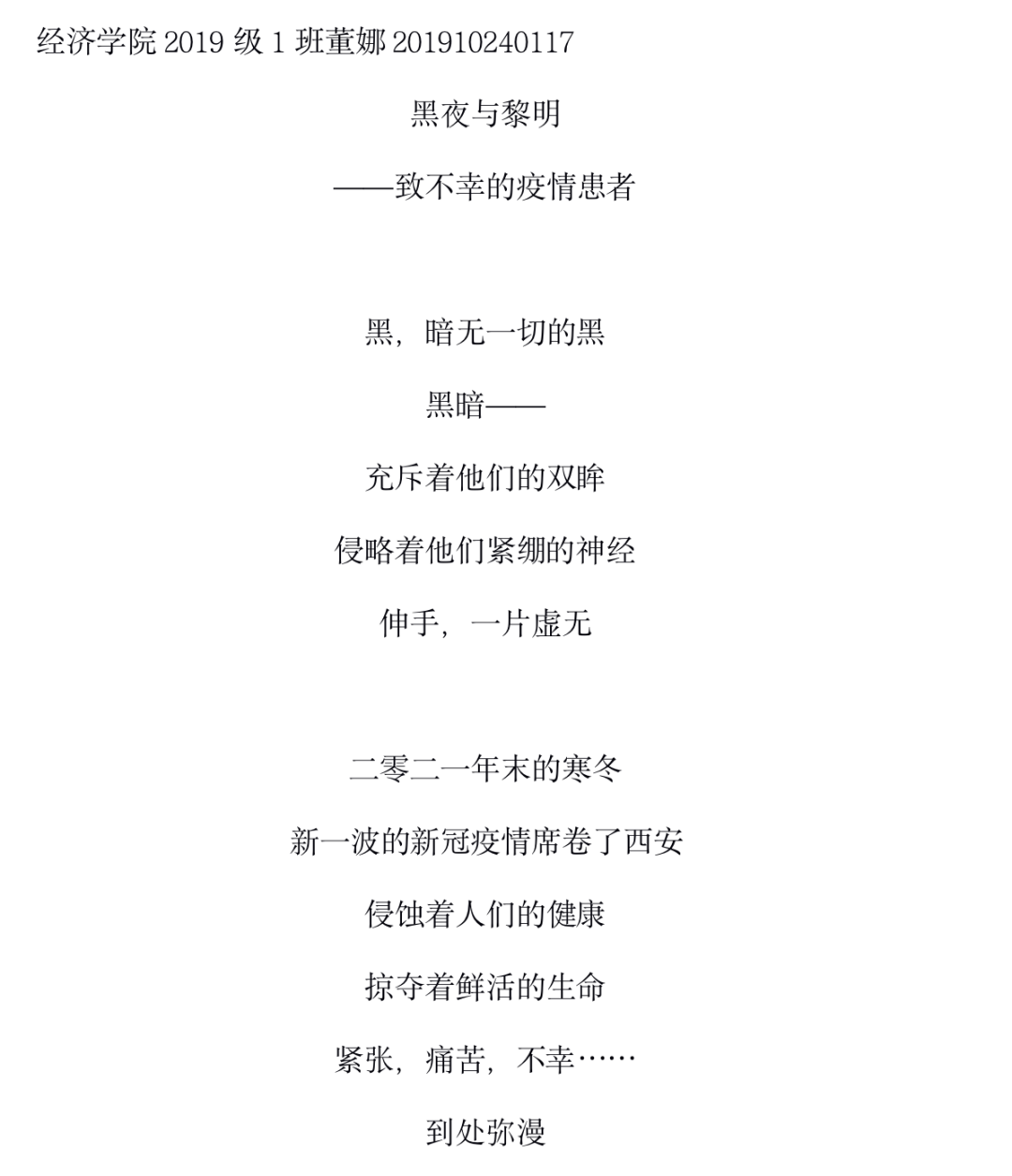 经济学院 2019 级 1 班董娜 201910240117

黑夜与黎明

——致不幸的疫情患者

黑，暗无一切的黑

黑暗——

充斥着他们的双眸

侵略着他们紧绷的神经

伸手，一片虚无

二零二一年末的寒冬

新一波的新冠疫情席卷了西安

侵蚀着人们的健康

掠夺着鲜活的生命

紧张，痛苦，不幸……

到处弥漫